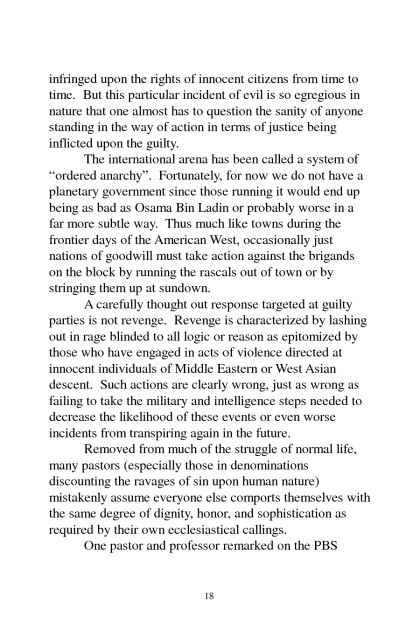 infringed upon the rights of innocent citizens from time to time. But this particular incident of evil is so egregious in nature that one almost has to question the sanity of anyone standing in the way of action in terms of justice being inflicted upon the guilty.

The international arena has been called a system of “ordered anarchy”. Fortunately, for now we do not have a planetary government since those running it would end up being as bad as Osama Bin Ladin or probably worse in a far more subtle way. Thus much like towns during the frontier days of the American West, occasionally just nations of goodwill must take action against the brigands on the block by running the rascals out of town or by stringing them up at sundown.

A carefully thought out response targeted at guilty parties is not revenge. Revenge is characterized by lashing out in rage blinded to all logic or reason as epitomized by those who have engaged in acts of violence directed at innocent individuals of Middle Eastern or West Asian descent. Such actions are clearly wrong, just as wrong as failing to take the military and intelligence steps needed to decrease the likelihood of these events or even worse incidents from transpiring again in the future.

Removed from much of the struggle of normal life, many pastors (especially those in denominations discounting the ravages of sin upon human nature) mistakenly assume everyone else comports themselves with the same degree of dignity, honor, and sophistication as required by their own ecclesiastical callings.

One pastor and professor remarked on the PBS

18